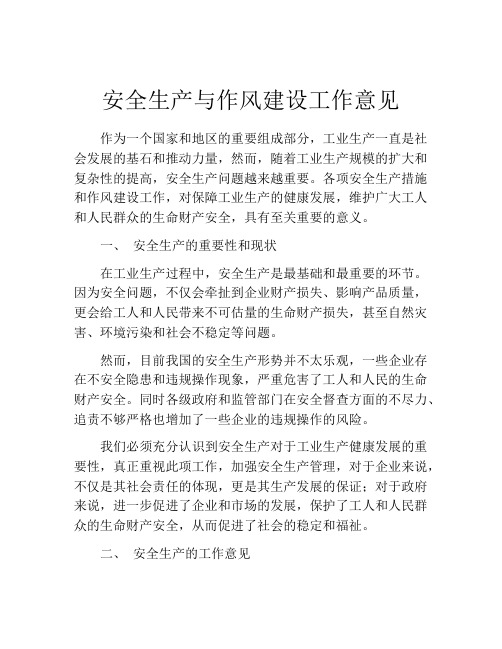 安全生产与作风建设工作意见

作为一个国家和地区的重要组成部分，工业生产一直是社会发展的基石和推动力量，然而，随着工业生产规模的扩大和复杂性的提高，安全生产问题越来越重要。各项安全生产措施和作风建设工作，对保障工业生产的健康发展，维护广大工人和人民群众的生命财产安全，具有至关重要的意义。

一、 安全生产的重要性和现状

在工业生产过程中，安全生产是最基础和最重要的环节。因为安全问题，不仅会牵扯到企业财产损失、影响产品质量，更会给工人和人民带来不可估量的生命财产损失，甚至自然灾害、环境污染和社会不稳定等问题。

然而，目前我国的安全生产形势并不太乐观，一些企业存在不安全隐患和违规操作现象，严重危害了工人和人民的生命财产安全。同时各级政府和监管部门在安全督查方面的不尽力、追责不够严格也增加了一些企业的违规操作的风险。

我们必须充分认识到安全生产对于工业生产健康发展的重要性，真正重视此项工作，加强安全生产管理，对于企业来说，不仅是其社会责任的体现，更是其生产发展的保证；对于政府来说，进一步促进了企业和市场的发展，保护了工人和人民群众的生命财产安全，从而促进了社会的稳定和福祉。

二、 安全生产的工作意见